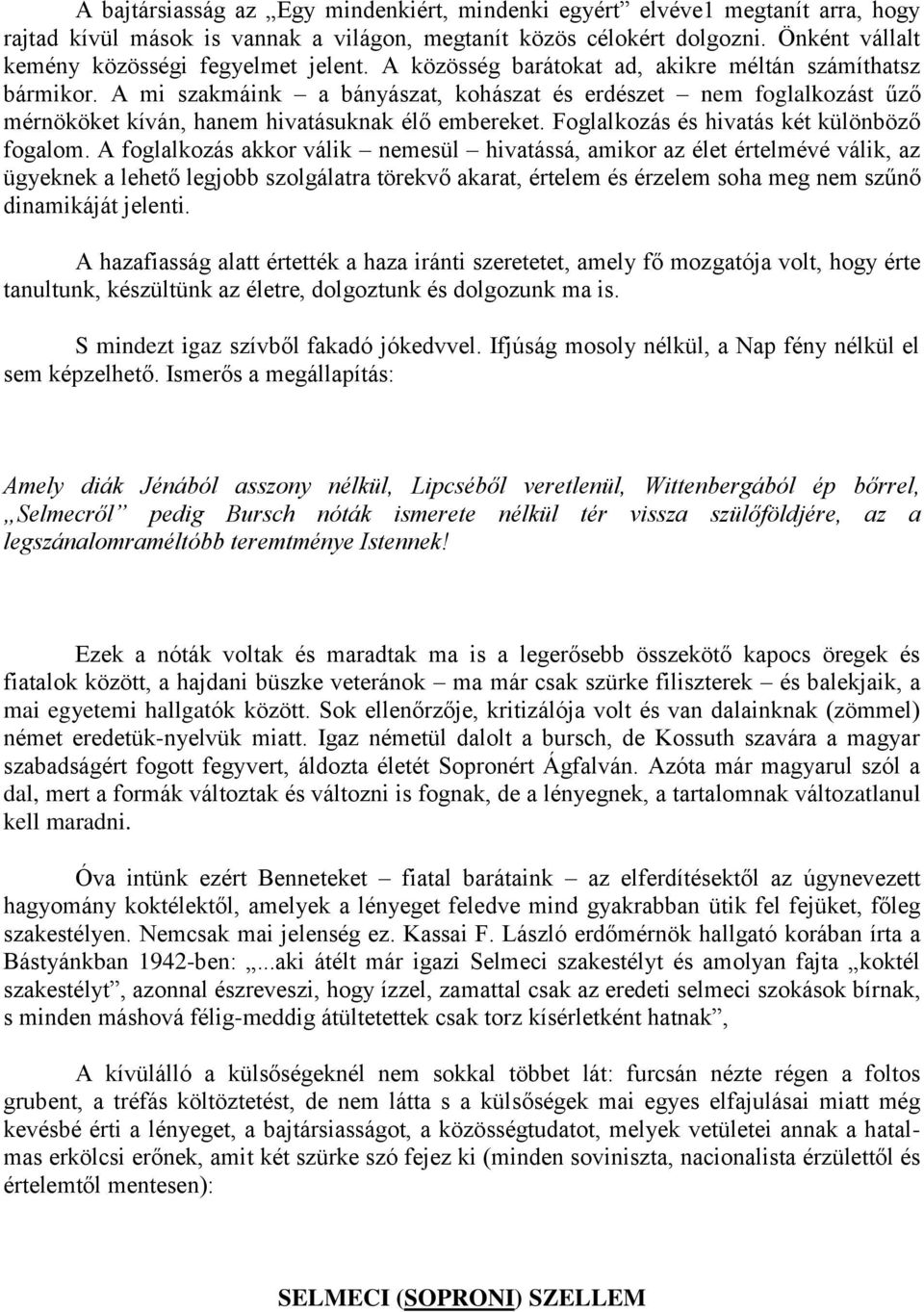 A bajtársiasság az „Egy mindenkiért, mindenki egyért” elvéve1 megtanít arra, hogy rajtad kívül mások is vannak a világon, megtanít közös célokért dolgozni. Önként vállalt kemény közösségi fegyelmet jelent. A közösség barátokat ad, akikre méltán számíthatsz bármikor. A mi szakmáink – a bányászat, kohászat és erdészet – nem foglalkozást űző mérnököket kíván, hanem hivatásuknak élő embereket. Foglalkozás és hivatás két különböző fogalom. A foglalkozás akkor válik – nemesül – hivatássá, amikor az élet értelmévé válik, az ügyeknek a lehető legjobb szolgálatra törekvő akarat, értelem és érzelem soha meg nem szűnő dinamikáját jelenti.

A hazafiasság alatt értették a haza iránti szeretetet, amely fő mozgatója volt, hogy érte tanultunk, készültünk az életre, dolgoztunk és dolgozunk ma is.

S mindezt igaz szívből fakadó jókedvvel. Ifjúság mosoly nélkül, a Nap fény nélkül el sem képzelhető. Ismerős a megállapítás:

Amely diák Jénából asszony nélkül, Lipcséből veretlenül, Wittenbergából ép bőrrel, „Selmecről” pedig Bursch nóták ismerete nélkül tér vissza szülőföldjére, az a legszánalomraméltóbb teremtménye Istennek!

Ezek a nóták voltak és maradtak ma is a legerősebb összekötő kapocs öregek és fiatalok között, a hajdani büszke veteránok – ma már csak szürke filiszterek – és balekjaik, a mai egyetemi hallgatók között. Sok ellenőrzője, kritizálója volt és van dalainknak (zömmel) német eredetük-nyelvük miatt. Igaz németül dalolt a bursch, de Kossuth szavára a magyar szabadságért fogott fegyvert, áldozta életét Sopronért Ágfalván. Azóta már magyarul szól a dal, mert a formák változtak és változni is fognak, de a lényegnek, a tartalomnak változatlanul kell maradni.

Óva intünk ezért Benneteket – fiatal barátaink – az elferdítésektől az úgynevezett hagyomány koktélektől, amelyek a lényeget feledve mind gyakrabban ütik fel fejüket, főleg szakestélyen. Nemcsak mai jelenség ez. Kassai F. László erdőmérnök hallgató korában írta a Bástyánkban 1942-ben: „...aki átélt már igazi Selmeci szakestélyt és amolyan fajta „koktél szakestélyt”, azonnal észreveszi, hogy ízzel, zamattal csak az eredeti selmeci szokások bírnak, s minden máshová félig-meddig átültetettek csak torz kísérletként hatnak”,

A kívülálló a külsőségeknél nem sokkal többet lát: furcsán nézte régen a foltos grubent, a tréfás költöztetést, de nem látta s a külsőségek mai egyes elfajulásai miatt még kevésbé érti a lényeget, a bajtársiasságot, a közösségtudatot, melyek vetületei annak a hatalmas erkölcsi erőnek, amit két szürke szó fejez ki (minden soviniszta, nacionalista érzülettől és értelemtől mentesen):

SELMECI (SOPRONI) SZELLEM